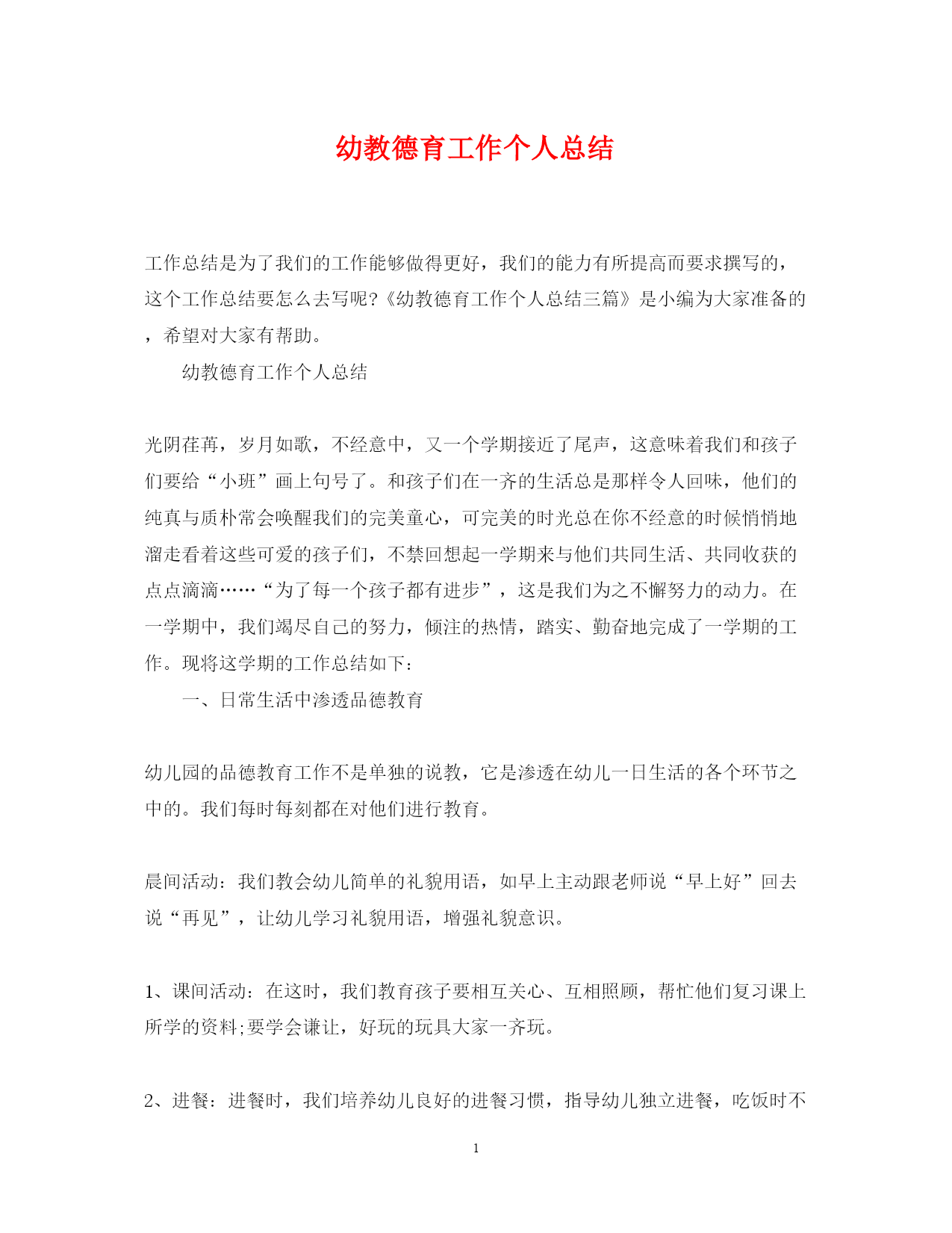 幼教德育工作个人总结

工作总结是为了我们的工作能够做得更好，我们的能力有所提高而要求撰写的，这个工作总结要怎么去写呢?《幼教德育工作个人总结三篇》是小编为大家准备的，希望对大家有帮助。

幼教德育工作个人总结

光阴荏苒，岁月如歌，不经意中，又一个学期接近了尾声，这意味着我们和孩子们要给“小班”画上句号了。和孩子们在一齐的生活总是那样令人回味，他们的纯真与质朴常会唤醒我们的完美童心，可完美的时光总在你不经意的时候悄悄地溜走看着这些可爱的孩子们，不禁回想起一学期来与他们共同生活、共同收获的点点滴滴……“为了每一个孩子都有进步”，这是我们为之不懈努力的动力。在一学期中，我们竭尽自己的努力，倾注的热情，踏实、勤奋地完成了一学期的工作。现将这学期的工作总结如下：

一、日常生活中渗透品德教育

幼儿园的品德教育工作不是单独的说教，它是渗透在幼儿一日生活的各个环节之中的。我们每时每刻都在对他们进行教育。

晨间活动：我们教会幼儿简单的礼貌用语，如早上主动跟老师说“早上好”回去说“再见”，让幼儿学习礼貌用语，增强礼貌意识。

1、课间活动：在这时，我们教育孩子要相互关心、互相照顾，帮忙他们复习课上所学的资料;要学会谦让，好玩的玩具大家一齐玩。

2、进餐：进餐时，我们培养幼儿良好的进餐习惯，指导幼儿独立进餐，吃饭时不

1